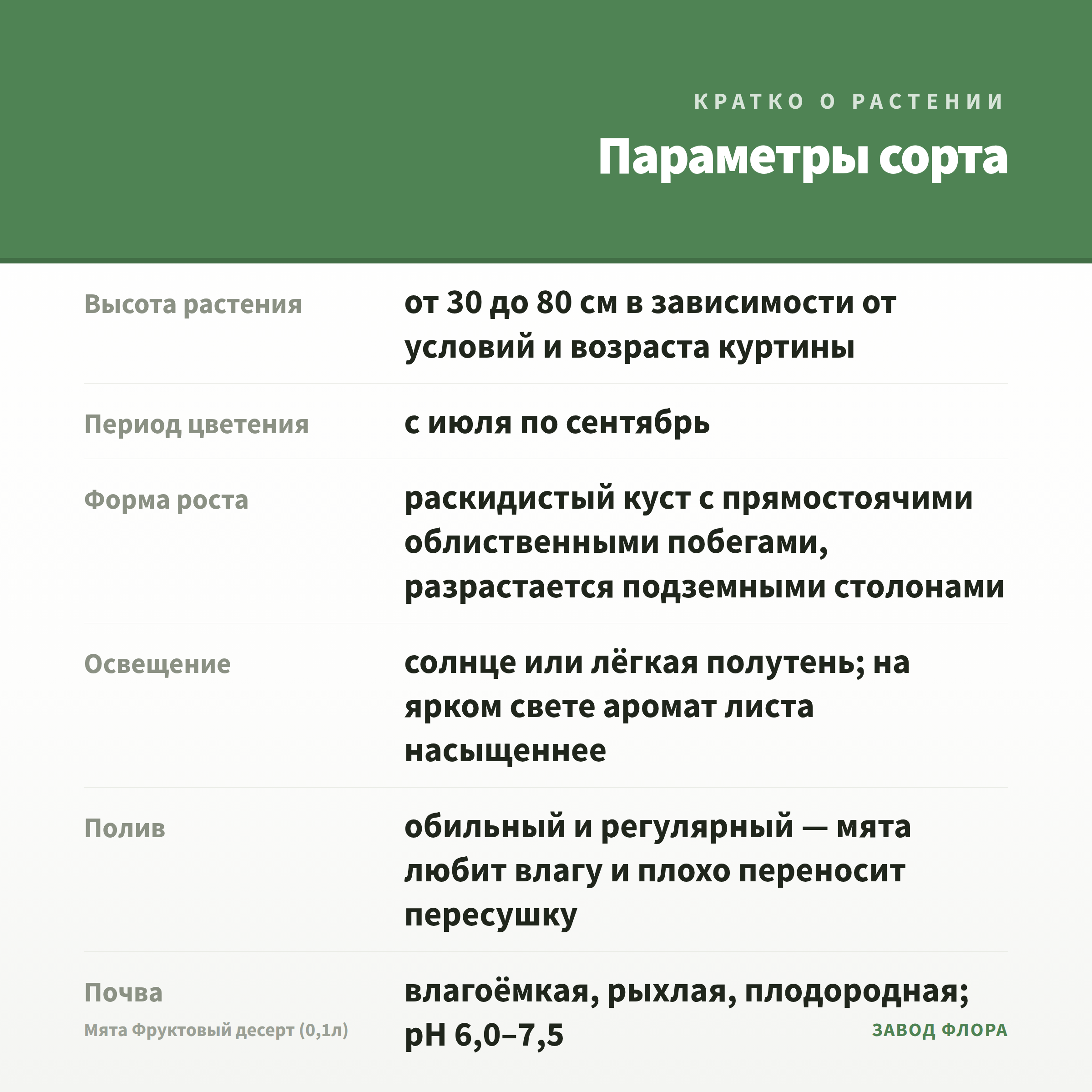 КРАТКО О РАСТЕНИИ

Параметры сорта

| | |
|---|---|
| Высота растения | от 30 до 80 см в зависимости от условий и возраста куртины |
| Период цветения | с июля по сентябрь |
| Форма роста | раскидистый куст с прямостоячими облиственными побегами, разрастается подземными столонами |
| Освещение | солнце или лёгкая полутень; на ярком свете аромат листа насыщеннее |
| Полив | обильный и регулярный — мята любит влагу и плохо переносит пересушку |
| Почва | влагоёмкая, рыхлая, плодородная; pH 6,0–7,5 |

Мята Фруктовый десерт (0,1л)

ЗАВОД ФЛОРА